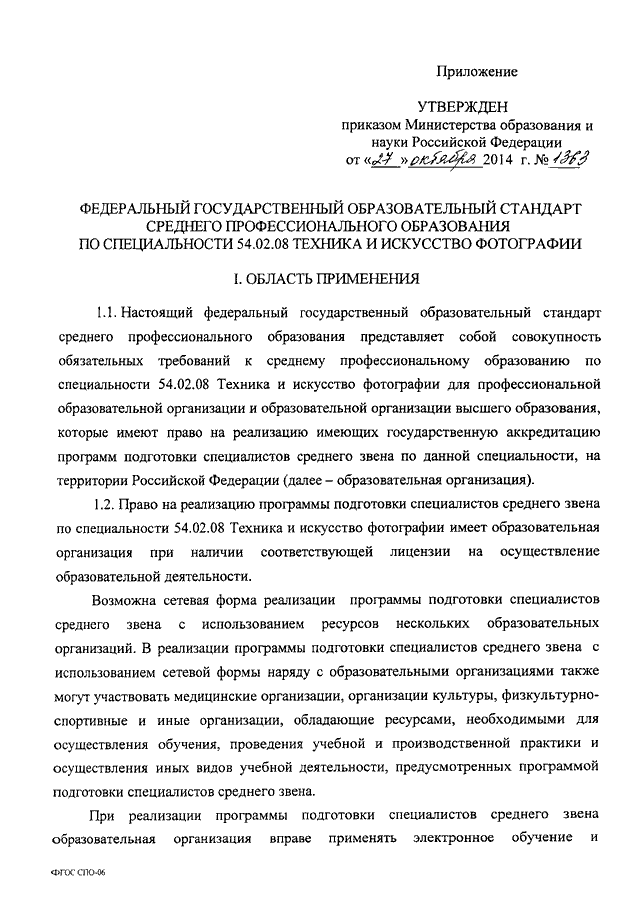 Приложение

УТВЕРЖДЕН
приказом Министерства образования и науки Российской Федерации
от «27» октября 2014 г. № 1363

ФЕДЕРАЛЬНЫЙ ГОСУДАРСТВЕННЫЙ ОБРАЗОВАТЕЛЬНЫЙ СТАНДАРТ СРЕДНЕГО ПРОФЕССИОНАЛЬНОГО ОБРАЗОВАНИЯ ПО СПЕЦИАЛЬНОСТИ 54.02.08 ТЕХНИКА И ИСКУССТВО ФОТОГРАФИИ

I. ОБЛАСТЬ ПРИМЕНЕНИЯ

1.1. Настоящий федеральный государственный образовательный стандарт среднего профессионального образования представляет собой совокупность обязательных требований к среднему профессиональному образованию по специальности 54.02.08 Техника и искусство фотографии для профессиональной образовательной организации и образовательной организации высшего образования, которые имеют право на реализацию имеющих государственную аккредитацию программ подготовки специалистов среднего звена по данной специальности, на территории Российской Федерации (далее – образовательная организация).

1.2. Право на реализацию программы подготовки специалистов среднего звена по специальности 54.02.08 Техника и искусство фотографии имеет образовательная организация при наличии соответствующей лицензии на осуществление образовательной деятельности.

Возможна сетевая форма реализации программы подготовки специалистов среднего звена с использованием ресурсов нескольких образовательных организаций. В реализации программы подготовки специалистов среднего звена с использованием сетевой формы наряду с образовательными организациями также могут участвовать медицинские организации, организации культуры, физкультурно-спортивные и иные организации, обладающие ресурсами, необходимыми для осуществления обучения, проведения учебной и производственной практики и осуществления иных видов учебной деятельности, предусмотренных программой подготовки специалистов среднего звена.

При реализации программы подготовки специалистов среднего звена образовательная организация вправе применять электронное обучение и

ФГОС СПО-06